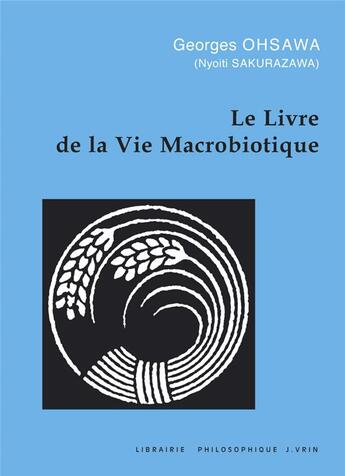 Georges OHSAWA
(Nyoiti SAKURAZAWA)

Le Livre
de la Vie Macrobiotique

LIBRAIRIE PHILOSOPHIQUE J.VRIN